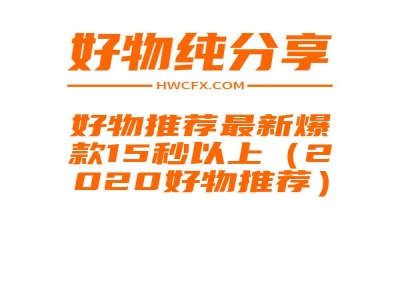 好物纯分享

HWCFX.COM

好物推荐最新爆款15秒以上（2020好物推荐）